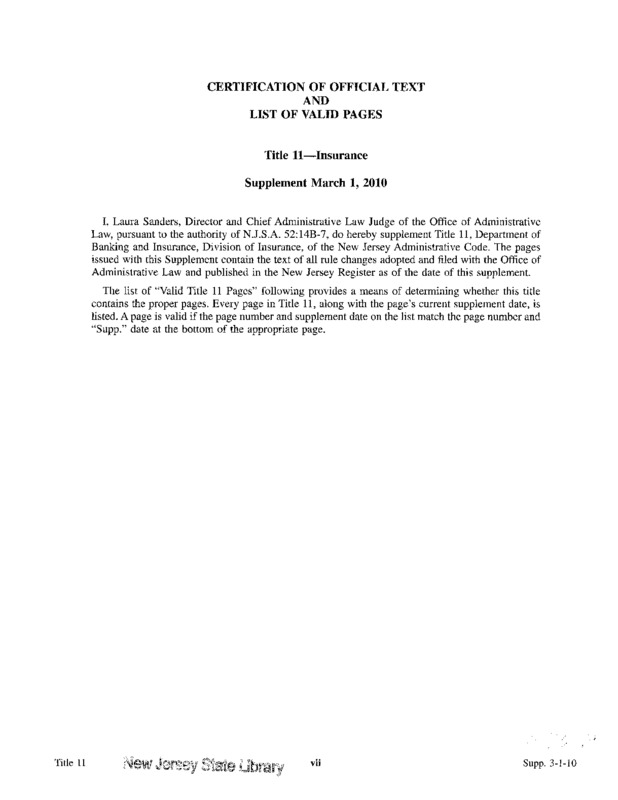 CERTIFICATION OF OFFICIAL TEXT
AND
LIST OF VALID PAGES

Title 11—Insurance

Supplement March 1, 2010

I, Laura Sanders, Director and Chief Administrative Law Judge of the Office of Administrative Law, pursuant to the authority of N.J.S.A. 52:14B-7, do hereby supplement Title 11, Department of Banking and Insurance, Division of Insurance, of the New Jersey Administrative Code. The pages issued with this Supplement contain the text of all rule changes adopted and filed with the Office of Administrative Law and published in the New Jersey Register as of the date of this supplement.

The list of "Valid Title 11 Pages" following provides a means of determining whether this title contains the proper pages. Every page in Title 11, along with the page's current supplement date, is listed. A page is valid if the page number and supplement date on the list match the page number and "Supp." date at the bottom of the appropriate page.

Title 11 New Jersey State Library vii Supp. 3-1-10